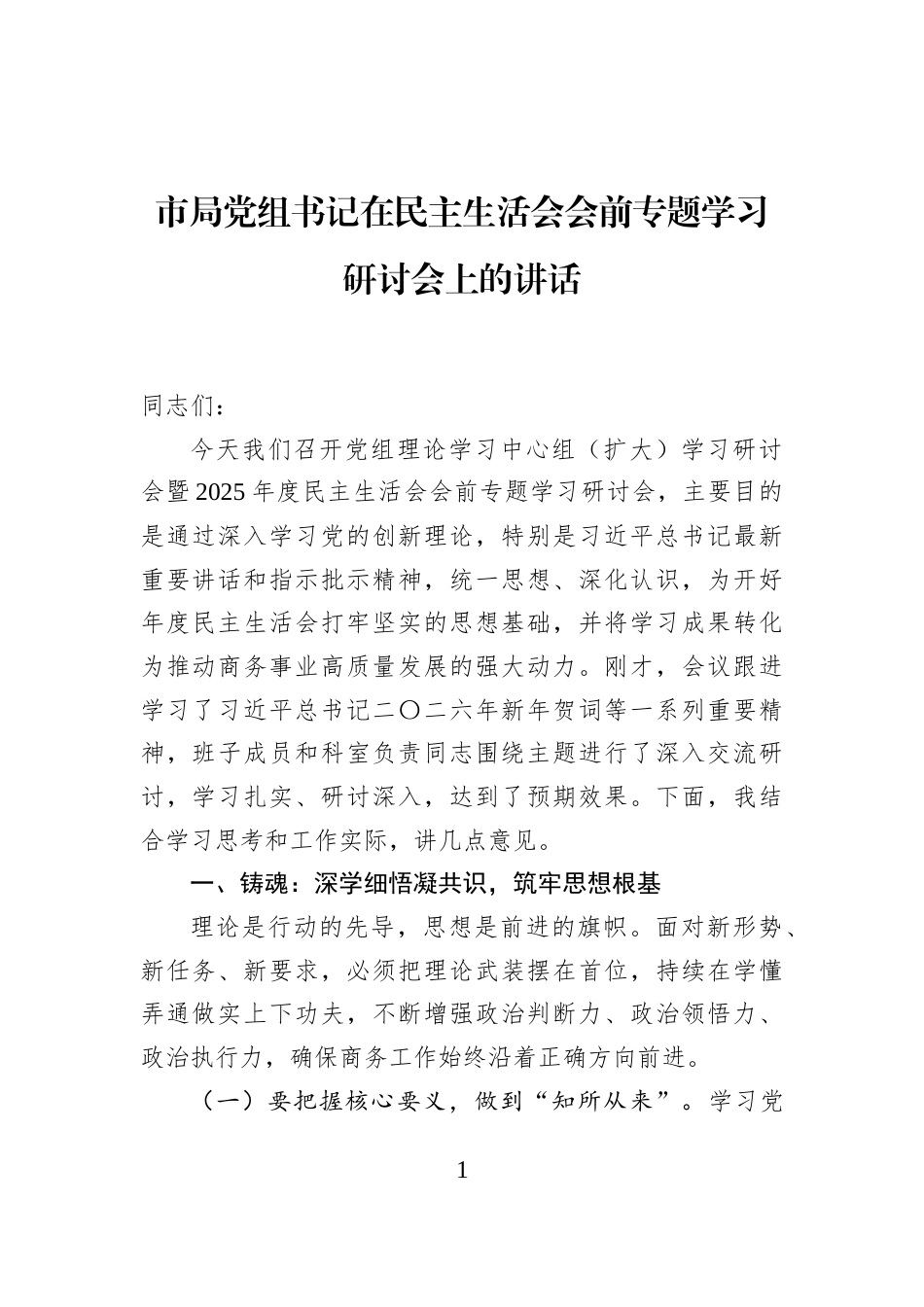 市局党组书记在民主生活会会前专题学习研讨会上的讲话

同志们：

今天我们召开党组理论学习中心组（扩大）学习研讨会暨2025年度民主生活会会前专题学习研讨会，主要目的是通过深入学习党的创新理论，特别是习近平总书记最新重要讲话和指示批示精神，统一思想、深化认识，为开好年度民主生活会打牢坚实的思想基础，并将学习成果转化为推动商务事业高质量发展的强大动力。刚才，会议跟进学习了习近平总书记二〇二六年新年贺词等一系列重要精神，班子成员和科室负责同志围绕主题进行了深入交流研讨，学习扎实、研讨深入，达到了预期效果。下面，我结合学习思考和工作实际，讲几点意见。

一、铸魂：深学细悟凝共识，筑牢思想根基

理论是行动的先导，思想是前进的旗帜。面对新形势、新任务、新要求，必须把理论武装摆在首位，持续在学懂弄通做实上下功夫，不断增强政治判断力、政治领悟力、政治执行力，确保商务工作始终沿着正确方向前进。

（一）要把握核心要义，做到“知所从来”。学习党

1